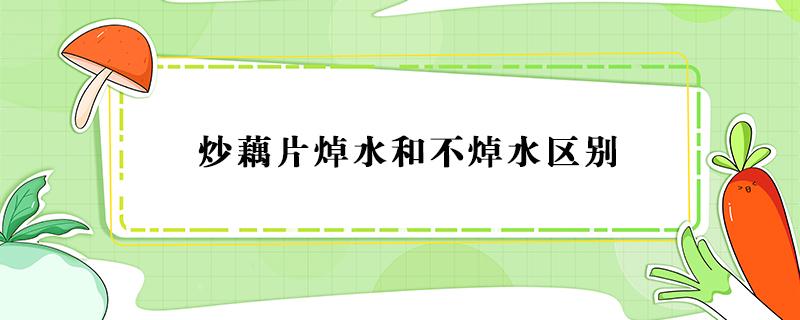 炒藕片焯水和不焯水区别